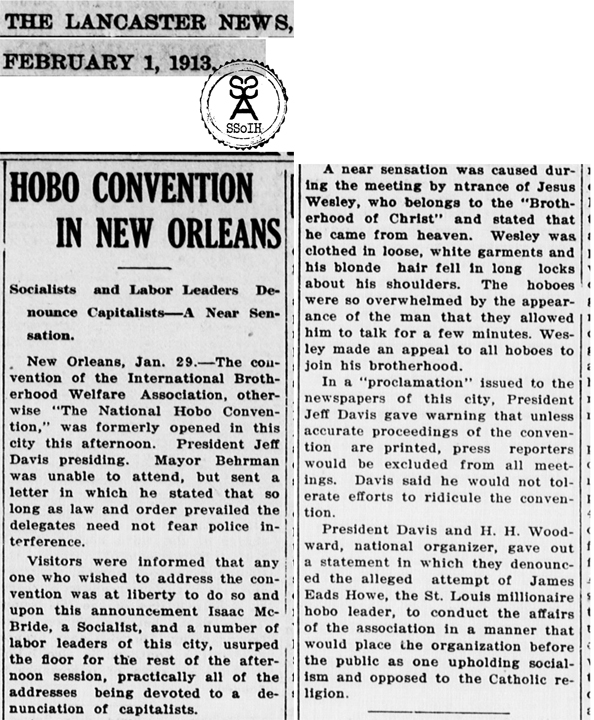 THE LANCASTER NEWS,

FEBRUARY 1, 1913.

SSoIH

HOBO CONVENTION IN NEW ORLEANS

Socialists and Labor Leaders Denounce Capitalists—A Near Sensation.

New Orleans, Jan. 29.—The convention of the International Brotherhood Welfare Association, otherwise "The National Hobo Convention," was formerly opened in this city this afternoon. President Jeff Davis presiding. Mayor Behrman was unable to attend, but sent a letter in which he stated that so long as law and order prevailed the delegates need not fear police interference.

Visitors were informed that any one who wished to address the convention was at liberty to do so and upon this announcement Isaac McBride, a Socialist, and a number of labor leaders of this city, usurped the floor for the rest of the afternoon session, practically all of the addresses being devoted to a denunciation of capitalists.

A near sensation was caused during the meeting by ntrance of Jesus Wesley, who belongs to the "Brotherhood of Christ" and stated that he came from heaven. Wesley was clothed in loose, white garments and his blonde hair fell in long locks about his shoulders. The hoboes were so overwhelmed by the appearance of the man that they allowed him to talk for a few minutes. Wesley made an appeal to all hoboes to join his brotherhood.

In a "proclamation" issued to the newspapers of this city, President Jeff Davis gave warning that unless accurate proceedings of the convention are printed, press reporters would be excluded from all meetings. Davis said he would not tolerate efforts to ridicule the convention.

President Davis and H. H. Woodward, national organizer, gave out a statement in which they denounced the alleged attempt of James Eads Howe, the St. Louis millionaire hobo leader, to conduct the affairs of the association in a manner that would place the organization before the public as one upholding socialism and opposed to the Catholic religion.